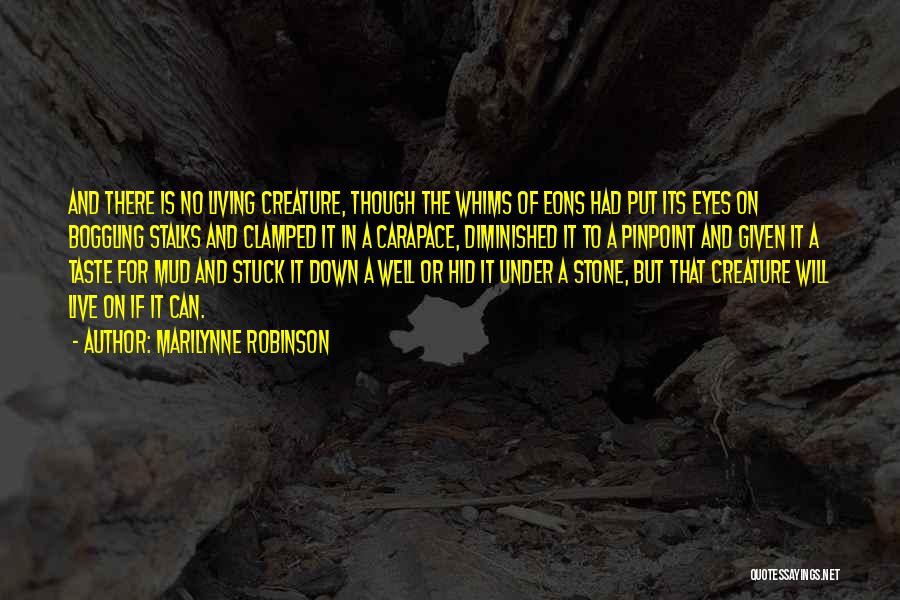 AND THERE IS NO LIVING CREATURE, THOUGH THE WHIMS OF EONS HAD PUT ITS EYES ON BOGGLING STALKS AND CLAMPED IT IN A CARAPACE, DIMINISHED IT TO A PINPOINT AND GIVEN IT A TASTE FOR MUD AND STUCK IT DOWN A WELL OR HID IT UNDER A STONE, BUT THAT CREATURE WILL LIVE ON IF IT CAN.

- AUTHOR: MARILYNNE ROBINSON

QUOTESSAYINGS.NET